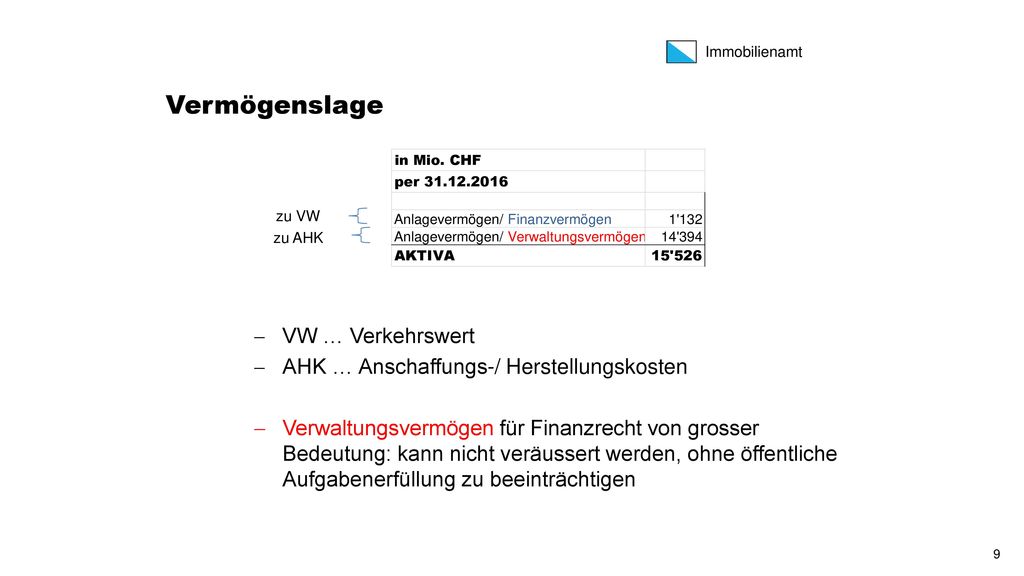 Immobilienamt

Vermögenslage

| in Mio. CHF | |
|---|---|
| per 31.12.2016 | |
| | |
| Anlagevermögen/ Finanzvermögen | 1'132 |
| Anlagevermögen/ Verwaltungsvermögen | 14'394 |
| AKTIVA | 15'526 |

zu VW
zu AHK

– VW … Verkehrswert
– AHK … Anschaffungs-/ Herstellungskosten
– Verwaltungsvermögen für Finanzrecht von grosser Bedeutung: kann nicht veräussert werden, ohne öffentliche Aufgabenerfüllung zu beeinträchtigen

9